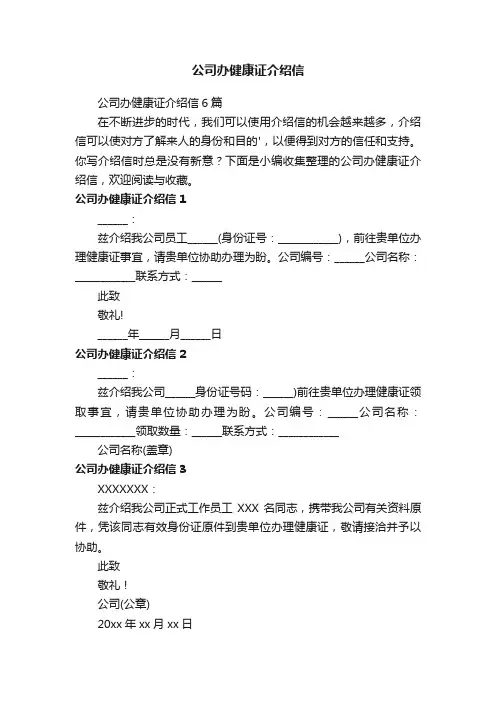 公司办健康证介绍信

公司办健康证介绍信 6 篇

在不断进步的时代，我们可以使用介绍信的机会越来越多，介绍信可以使对方了解来人的身份和目的'，以便得到对方的信任和支持。你写介绍信时总是没有新意？下面是小编收集整理的公司办健康证介绍信，欢迎阅读与收藏。

公司办健康证介绍信 1

______：

兹介绍我公司员工______(身份证号：____________)，前往贵单位办理健康证事宜，请贵单位协助办理为盼。公司编号：______公司名称：____________联系方式：______

此致

敬礼!

______年______月______日

公司办健康证介绍信 2

______：

兹介绍我公司______身份证号码：______)前往贵单位办理健康证领取事宜，请贵单位协助办理为盼。公司编号：______公司名称：____________领取数量：______联系方式：____________

公司名称(盖章)

公司办健康证介绍信 3

XXXXXXX：

兹介绍我公司正式工作员工 XXX 名同志，携带我公司有关资料原件，凭该同志有效身份证原件到贵单位办理健康证，敬请接洽并予以协助。

此致

敬礼！

公司(公章)

20xx 年 xx 月 xx 日